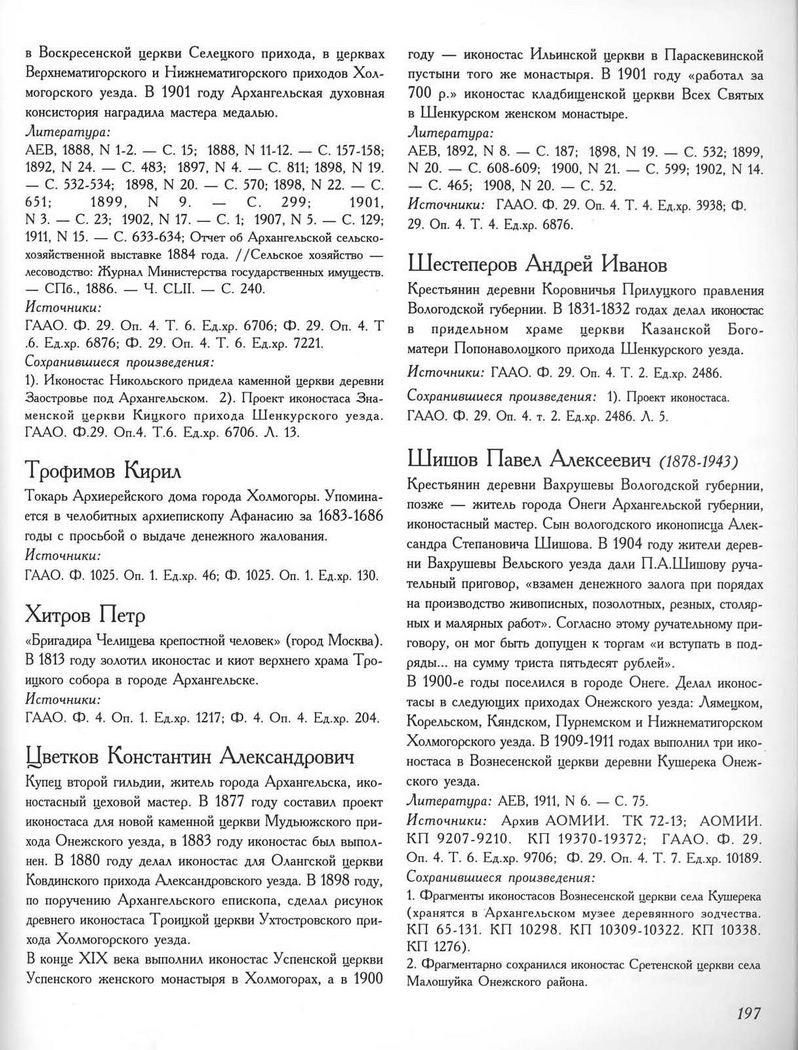 в Воскресенской церкви Селецкого прихода, в церквах Верхнематигорского и Нижнематигорского приходов Холмогорского уезда. В 1901 году Архангельская духовная консистория наградила мастера медалью.

Литература:
АЕВ, 1888, N 1-2. — С. 15; 1888, N 11-12. — С. 157-158; 1892, N 24. — С. 483; 1897, N 4. — С. 811; 1898, N 19. — С. 532-534; 1898, N 20. — С. 570; 1898, N 22. — С. 651; 1899, N 9. — С. 299; 1901, N 3. — С. 23; 1902, N 17. — С. 1; 1907, N 5. — С. 129; 1911, N 15. — С. 633-634; Отчет об Архангельской сельскохозяйственной выставке 1884 года. //Сельское хозяйство — лесоводство: Журнал Министерства государственных имуществ. — СПб., 1886. — Ч. CLII. — С. 240.

Источники:
ГААО. Ф. 29. Оп. 4. Т. 6. Ед.хр. 6706; Ф. 29. Оп. 4. Т .6. Ед.хр. 6876; Ф. 29. Оп. 4. Т. 6. Ед.хр. 7221.

Сохранившиеся произведения:
1). Иконостас Никольского придела каменной церкви деревни Заостровье под Архангельском. 2). Проект иконостаса Знаменской церкви Кицкого прихода Шенкурского уезда. ГААО. Ф.29. Оп.4. Т.6. Ед.хр. 6706. Л. 13.

Трофимов Кирил

Токарь Архиерейского дома города Холмогоры. Упоминается в челобитных архиепископу Афанасию за 1683-1686 годы с просьбой о выдаче денежного жалования.

Источники:
ГААО. Ф. 1025. Оп. 1. Ед.хр. 46; Ф. 1025. Оп. 1. Ед.хр. 130.

Хитров Петр

«Бригадира Челищева крепостной человек» (город Москва). В 1813 году золотил иконостас и киот верхнего храма Троицкого собора в городе Архангельске.

Источники:
ГААО. Ф. 4. Оп. 1. Ед.хр. 1217; Ф. 4. Оп. 4. Ед.хр. 204.

Цветков Константин Александрович

Купец второй гильдии, житель города Архангельска, иконостасный цеховой мастер. В 1877 году составил проект иконостаса для новой каменной церкви Мудьюжского прихода Онежского уезда, в 1883 году иконостас был выполнен. В 1880 году делал иконостас для Олангской церкви Ковдинского прихода Александровского уезда. В 1898 году, по поручению Архангельского епископа, сделал рисунок древнего иконостаса Троицкой церкви Ухтостровского прихода Холмогорского уезда.

В конце XIX века выполнил иконостас Успенской церкви Успенского женского монастыря в Холмогорах, а в 1900 году — иконостас Ильинской церкви в Параскевинской пустыни того же монастыря. В 1901 году «работал за 700 р.» иконостас кладбищенской церкви Всех Святых в Шенкурском женском монастыре.

Литература:
АЕВ, 1892, N 8. — С. 187; 1898, N 19. — С. 532; 1899, N 20. — С. 608-609; 1900, N 21. — С. 599; 1902, N 14. — С. 465; 1908, N 20. — С. 52.

Источники: ГААО. Ф. 29. Оп. 4. Т. 4. Ед.хр. 3938; Ф. 29. Оп. 4. Т. 4. Ед.хр. 6876.

Шестеперов Андрей Иванов

Крестьянин деревни Коровничья Прилуцкого правления Вологодской губернии. В 1831-1832 годах делал иконостас в придельном храме церкви Казанской Богоматери Попонаволоцкого прихода Шенкурского уезда.

Источники: ГААО. Ф. 29. Оп. 4. Т. 2. Ед.хр. 2486.

Сохранившиеся произведения: 1). Проект иконостаса. ГААО. Ф. 29. Оп. 4. т. 2. Ед.хр. 2486. Л. 5.

Шишов Павел Алексеевич (1878-1943)

Крестьянин деревни Вахрушевы Вологодской губернии, позже — житель города Онеги Архангельской губернии, иконостасный мастер. Сын вологодского иконописца Александра Степановича Шишова. В 1904 году жители деревни Вахрушевы Вельского уезда дали П.А.Шишову ручательный приговор, «взамен денежного залога при порядах на производство живописных, позолотных, резных, столярных и малярных работ». Согласно этому ручательному приговору, он мог быть допущен к торгам «и вступать в подряды... на сумму триста пятьдесят рублей».

В 1900-е годы поселился в городе Онеге. Делал иконостасы в следующих приходах Онежского уезда: Лямецком, Корельском, Кяндском, Пурнемском и Нижнематигорском Холмогорского уезда. В 1909-1911 годах выполнил три иконостаса в Вознесенской церкви деревни Кушерека Онежского уезда.

Литература: АЕВ, 1911, N 6. — С. 75.

Источники: Архив АОМИИ. ТК 72-13; АОМИИ. КП 9207-9210. КП 19370-19372; ГААО. Ф. 29. Оп. 4. Т. 6. Ед.хр. 9706; Ф. 29. Оп. 4. Т. 7. Ед.хр. 10189.

Сохранившиеся произведения:
1. Фрагменты иконостасов Вознесенской церкви села Кушерека (хранятся в Архангельском музее деревянного зодчества. КП 65-131. КП 10298. КП 10309-10322. КП 10338. КП 1276).
2. Фрагментарно сохранился иконостас Сретенской церкви села Малошуйка Онежского района.

197